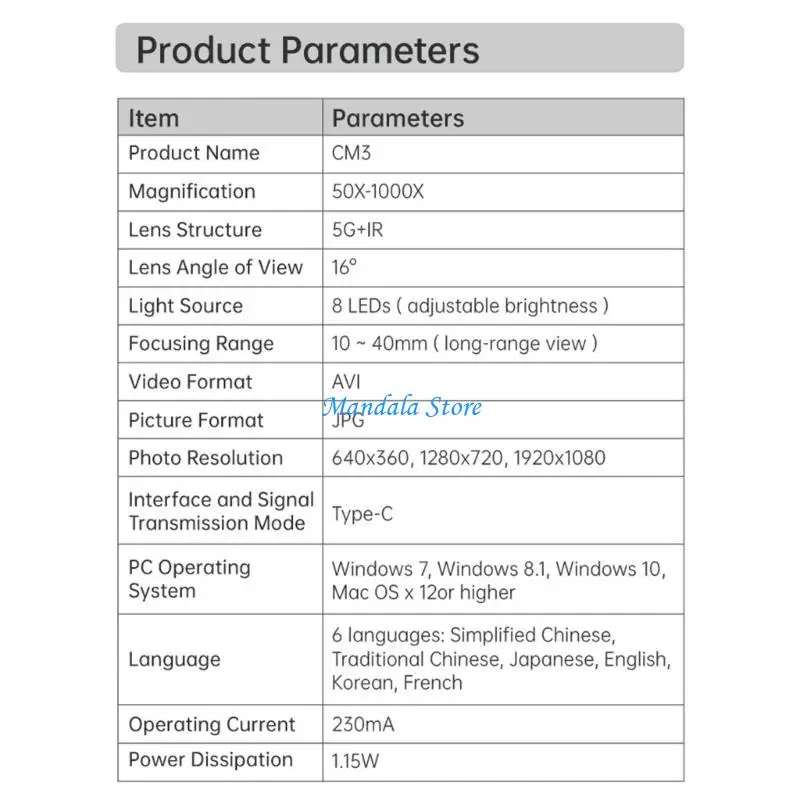 Product Parameters

| Item | Parameters |
|---|---|
| Product Name | CM3 |
| Magnification | 50X-1000X |
| Lens Structure | 5G+IR |
| Lens Angle of View | 16° |
| Light Source | 8 LEDs ( adjustable brightness ) |
| Focusing Range | 10 ~ 40mm ( long-range view ) |
| Video Format | AVI |
| Picture Format | JPG |
| Photo Resolution | 640x360, 1280x720, 1920x1080 |
| Interface and Signal Transmission Mode | Type-C |
| PC Operating System | Windows 7, Windows 8.1, Windows 10, Mac OS x 12or higher |
| Language | 6 languages: Simplified Chinese, Traditional Chinese, Japanese, English, Korean, French |
| Operating Current | 230mA |
| Power Dissipation | 1.15W |

Mandala Store